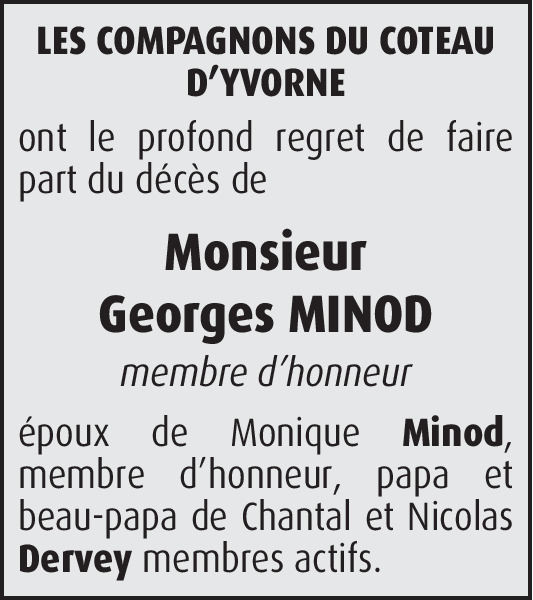 LES COMPAGNONS DU COTEAU D'YVORNE

ont le profond regret de faire part du décès de

Monsieur
Georges MINOD

membre d'honneur

époux de Monique Minod, membre d'honneur, papa et beau-papa de Chantal et Nicolas Dervey membres actifs.